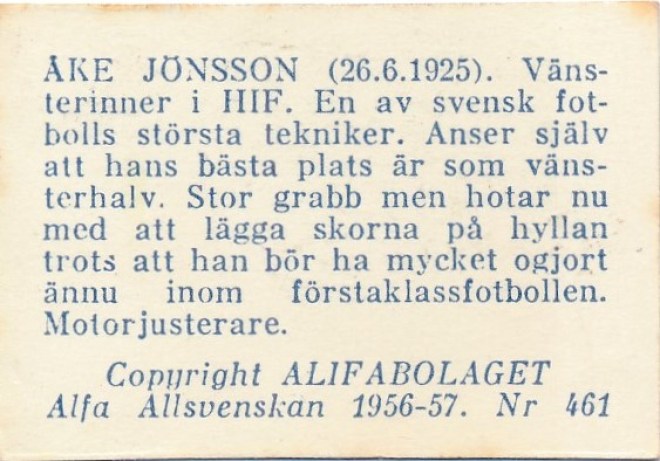 ÅKE JÖNSSON (26.6.1925). Vänsterinner i HIF. En av svensk fotbolls största tekniker. Anser själv att hans bästa plats är som vänsterhalv. Stor grabb men hotar nu med att lägga skorna på hyllan trots att han bör ha mycket ogjort ännu inom förstaklassfotbollen. Motorjusterare.

Copyright ALIFABOLAGET
Alfa Allsvenskan 1956-57. Nr 461